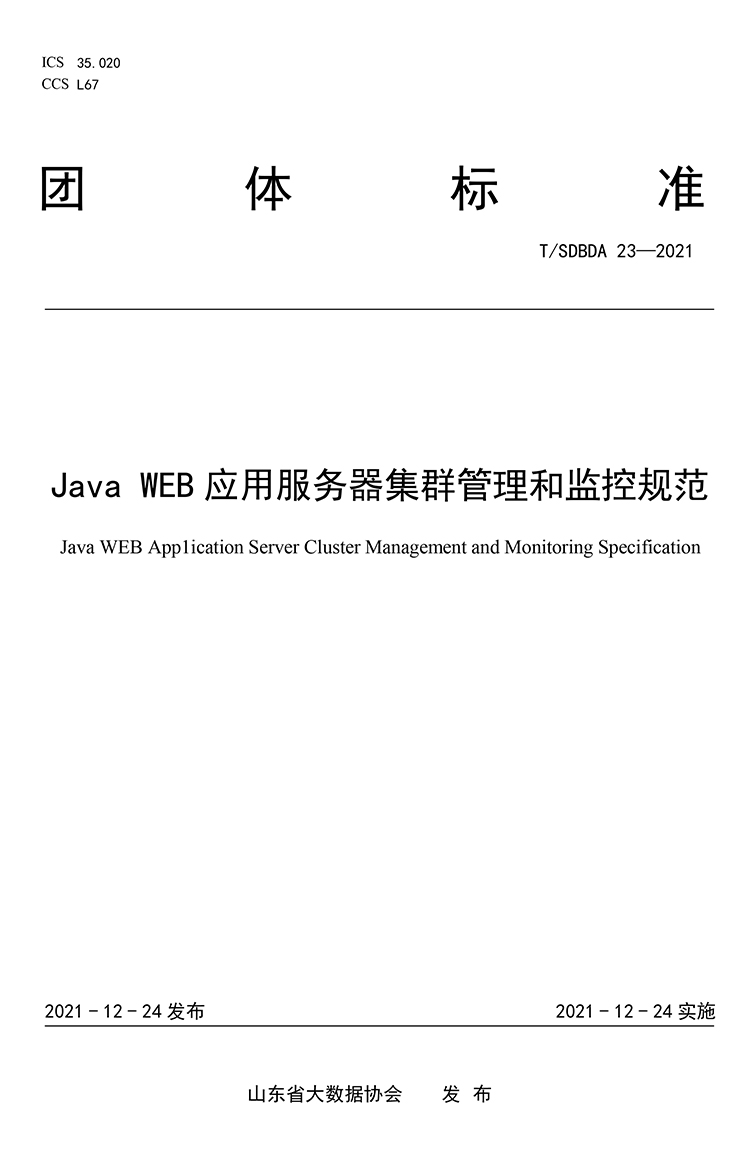 ICS 35.020
CCS L67

团 体 标 准

T/SDBDA 23—2021

Java WEB 应用服务器集群管理和监控规范

Java WEB App1ication Server Cluster Management and Monitoring Specification

2021 - 12 - 24 发布

2021 - 12 - 24 实施

山东省大数据协会 发 布